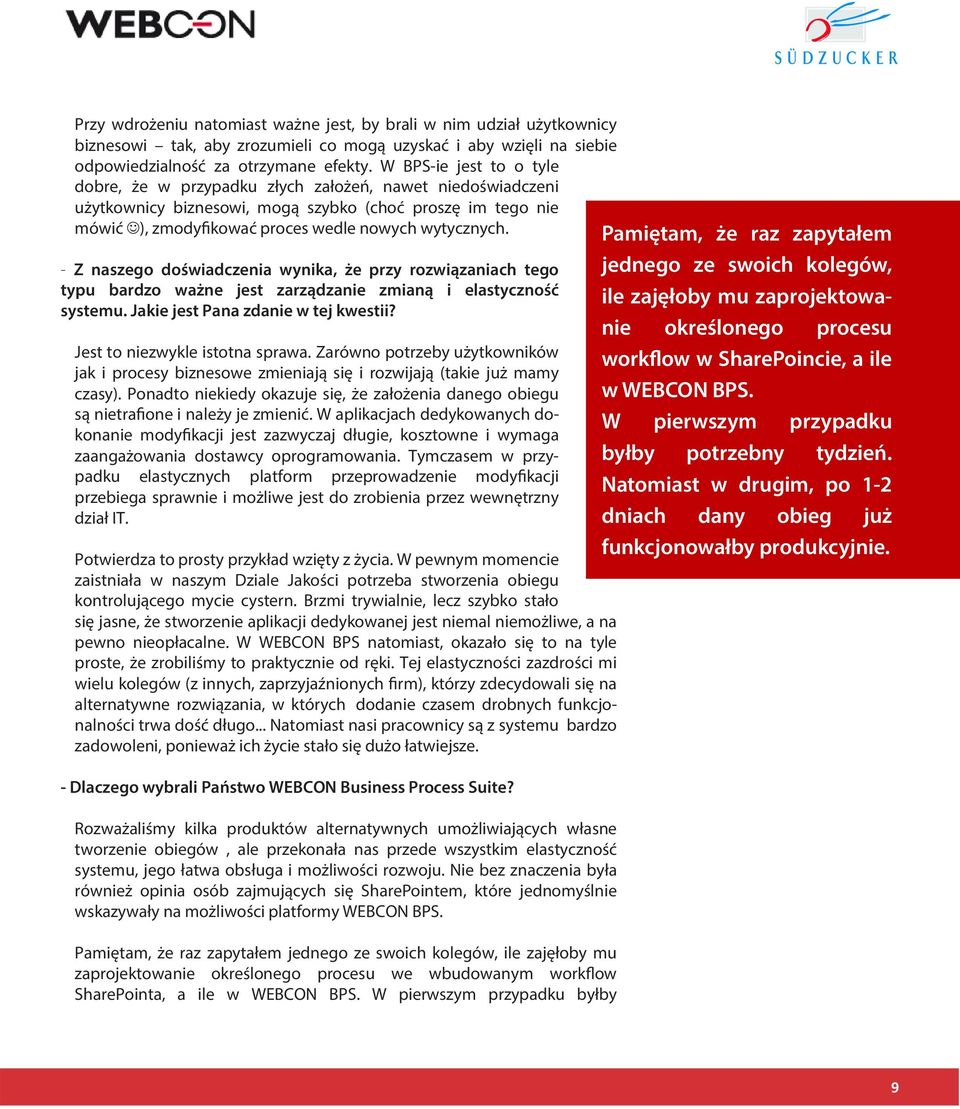 WEBCON

SÜDZUCKER

Przy wdrożeniu natomiast ważne jest, by brali w nim udział użytkownicy biznesowi – tak, aby zrozumieli co mogą uzyskać i aby wzięli na siebie odpowiedzialność za otrzymane efekty. W BPS-ie jest to o tyle dobre, że w przypadku złych założeń, nawet niedoświadczeni użytkownicy biznesowi, mogą szybko (choć proszę im tego nie mówić ☺), zmodyfikować proces wedle nowych wytycznych.

- Z naszego doświadczenia wynika, że przy rozwiązaniach tego typu bardzo ważne jest zarządzanie zmianą i elastyczność systemu. Jakie jest Pana zdanie w tej kwestii?

Jest to niezwykle istotna sprawa. Zarówno potrzeby użytkowników jak i procesy biznesowe zmieniają się i rozwijają (takie już mamy czasy). Ponadto niekiedy okazuje się, że założenia danego obiegu są nietrafione i należy je zmienić. W aplikacjach dedykowanych dokonanie modyfikacji jest zazwyczaj długie, kosztowne i wymaga zaangażowania dostawcy oprogramowania. Tymczasem w przypadku elastycznych platform przeprowadzenie modyfikacji przebiega sprawnie i możliwe jest do zrobienia przez wewnętrzny dział IT.

Potwierdza to prosty przykład wzięty z życia. W pewnym momencie zaistniała w naszym Dziale Jakości potrzeba stworzenia obiegu kontrolującego mycie cystern. Brzmi trywialnie, lecz szybko stało się jasne, że stworzenie aplikacji dedykowanej jest niemal niemożliwe, a na pewno nieopłacalne. W WEBCON BPS natomiast, okazało się to na tyle proste, że zrobiliśmy to praktycznie od ręki. Tej elastyczności zazdrości mi wielu kolegów (z innych, zaprzyjaźnionych firm), którzy zdecydowali się na alternatywne rozwiązania, w których dodanie czasem drobnych funkcjonalności trwa dość długo... Natomiast nasi pracownicy są z systemu bardzo zadowoleni, ponieważ ich życie stało się dużo łatwiejsze.

Pamiętam, że raz zapytałem jednego ze swoich kolegów, ile zajęłoby mu zaprojektowanie określonego procesu workflow w SharePoincie, a ile w WEBCON BPS. W pierwszym przypadku byłby potrzebny tydzień. Natomiast w drugim, po 1-2 dniach dany obieg już funkcjonowałby produkcyjnie.

- Dlaczego wybrali Państwo WEBCON Business Process Suite?

Rozważaliśmy kilka produktów alternatywnych umożliwiających własne tworzenie obiegów , ale przekonała nas przede wszystkim elastyczność systemu, jego łatwa obsługa i możliwości rozwoju. Nie bez znaczenia była również opinia osób zajmujących się SharePointem, które jednomyślnie wskazywały na możliwości platformy WEBCON BPS.

Pamiętam, że raz zapytałem jednego ze swoich kolegów, ile zajęłoby mu zaprojektowanie określonego procesu we wbudowanym workflow SharePointa, a ile w WEBCON BPS. W pierwszym przypadku byłby

9